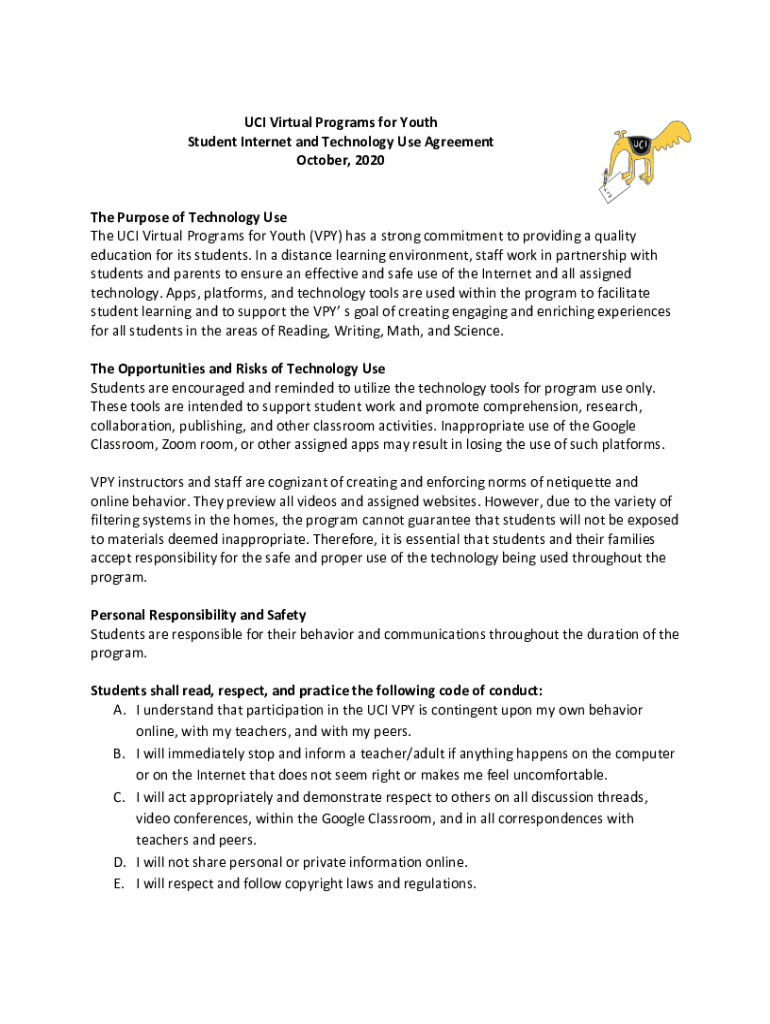 UCI Virtual Programs for Youth
Student Internet and Technology Use Agreement
October, 2020

UCI

The Purpose of Technology Use
The UCI Virtual Programs for Youth (VPY) has a strong commitment to providing a quality education for its students. In a distance learning environment, staff work in partnership with students and parents to ensure an effective and safe use of the Internet and all assigned technology. Apps, platforms, and technology tools are used within the program to facilitate student learning and to support the VPY' s goal of creating engaging and enriching experiences for all students in the areas of Reading, Writing, Math, and Science.

The Opportunities and Risks of Technology Use
Students are encouraged and reminded to utilize the technology tools for program use only. These tools are intended to support student work and promote comprehension, research, collaboration, publishing, and other classroom activities. Inappropriate use of the Google Classroom, Zoom room, or other assigned apps may result in losing the use of such platforms.

VPY instructors and staff are cognizant of creating and enforcing norms of netiquette and online behavior. They preview all videos and assigned websites. However, due to the variety of filtering systems in the homes, the program cannot guarantee that students will not be exposed to materials deemed inappropriate. Therefore, it is essential that students and their families accept responsibility for the safe and proper use of the technology being used throughout the program.

Personal Responsibility and Safety
Students are responsible for their behavior and communications throughout the duration of the program.

Students shall read, respect, and practice the following code of conduct:
A. I understand that participation in the UCI VPY is contingent upon my own behavior online, with my teachers, and with my peers.
B. I will immediately stop and inform a teacher/adult if anything happens on the computer or on the Internet that does not seem right or makes me feel uncomfortable.
C. I will act appropriately and demonstrate respect to others on all discussion threads, video conferences, within the Google Classroom, and in all correspondences with teachers and peers.
D. I will not share personal or private information online.
E. I will respect and follow copyright laws and regulations.